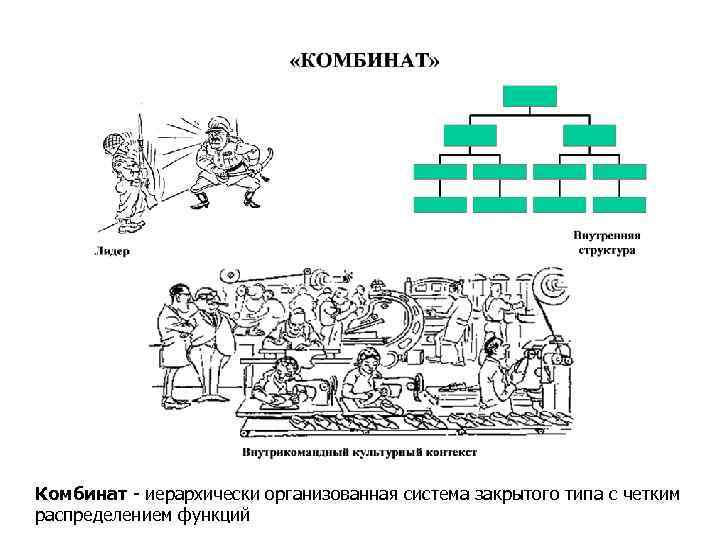 «КОМБИНАТ»

Лидер

Внутренняя
структура

Внутрикомандный культурный контекст

Комбинат - иерархически организованная система закрытого типа с четким распределением функций